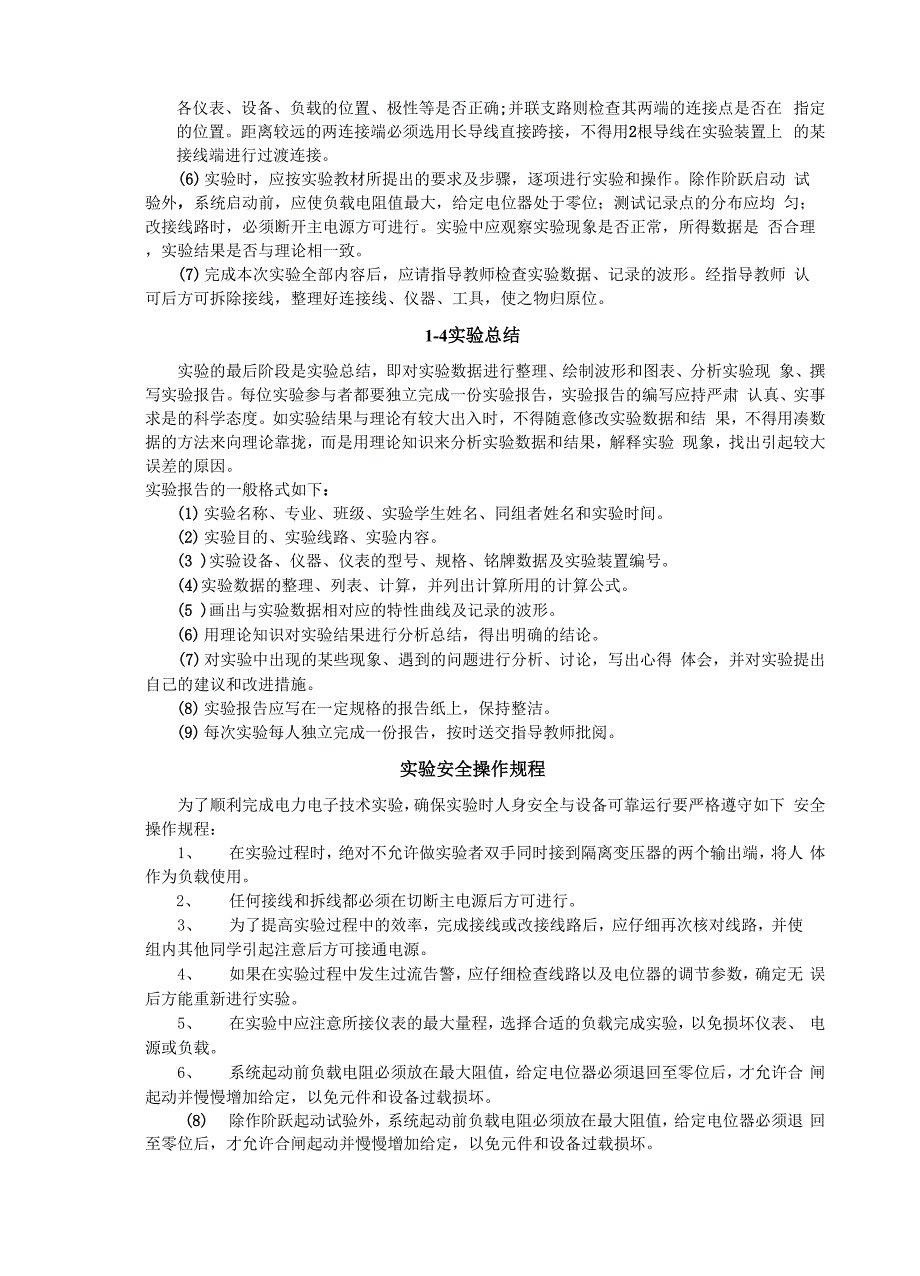 各仪表、设备、负载的位置、极性等是否正确;并联支路则检查其两端的连接点是否在 指定的位置。距离较远的两连接端必须选用长导线直接跨接，不得用2根导线在实验装置上 的某接线端进行过渡连接。

(6) 实验时，应按实验教材所提出的要求及步骤，逐项进行实验和操作。除作阶跃启动 试验外，系统启动前，应使负载电阻值最大，给定电位器处于零位;测试记录点的分布应均 匀;改接线路时，必须断开主电源方可进行。实验中应观察实验现象是否正常，所得数据是 否合理，实验结果是否与理论相一致。

(7) 完成本次实验全部内容后，应请指导教师检查实验数据、记录的波形。经指导教师 认可后方可拆除接线，整理好连接线、仪器、工具，使之物归原位。

1-4实验总结

实验的最后阶段是实验总结，即对实验数据进行整理、绘制波形和图表、分析实验现 象、撰写实验报告。每位实验参与者都要独立完成一份实验报告，实验报告的编写应持严肃 认真、实事求是的科学态度。如实验结果与理论有较大出入时，不得随意修改实验数据和结 果，不得用凑数据的方法来向理论靠拢，而是用理论知识来分析实验数据和结果，解释实验 现象，找出引起较大误差的原因。

实验报告的一般格式如下：

(1) 实验名称、专业、班级、实验学生姓名、同组者姓名和实验时间。

(2) 实验目的、实验线路、实验内容。

(3 )实验设备、仪器、仪表的型号、规格、铭牌数据及实验装置编号。

(4)实验数据的整理、列表、计算，并列出计算所用的计算公式。

(5 )画出与实验数据相对应的特性曲线及记录的波形。

(6) 用理论知识对实验结果进行分析总结，得出明确的结论。

(7) 对实验中出现的某些现象、遇到的问题进行分析、讨论，写出心得 体会，并对实验提出自己的建议和改进措施。

(8) 实验报告应写在一定规格的报告纸上，保持整洁。

(9) 每次实验每人独立完成一份报告，按时送交指导教师批阅。

实验安全操作规程

为了顺利完成电力电子技术实验，确保实验时人身安全与设备可靠运行要严格遵守如下 安全操作规程：

1、 在实验过程时，绝对不允许做实验者双手同时接到隔离变压器的两个输出端，将人 体作为负载使用。

2、 任何接线和拆线都必须在切断主电源后方可进行。

3、 为了提高实验过程中的效率，完成接线或改接线路后，应仔细再次核对线路，并使组内其他同学引起注意后方可接通电源。

4、 如果在实验过程中发生过流告警，应仔细检查线路以及电位器的调节参数，确定无 误后方能重新进行实验。

5、 在实验中应注意所接仪表的最大量程，选择合适的负载完成实验，以免损坏仪表、 电源或负载。

6、 系统起动前负载电阻必须放在最大阻值，给定电位器必须退回至零位后，才允许合 闸起动并慢慢增加给定，以免元件和设备过载损坏。

(8) 除作阶跃起动试验外，系统起动前负载电阻必须放在最大阻值，给定电位器必须退 回至零位后，才允许合闸起动并慢慢增加给定，以免元件和设备过载损坏。